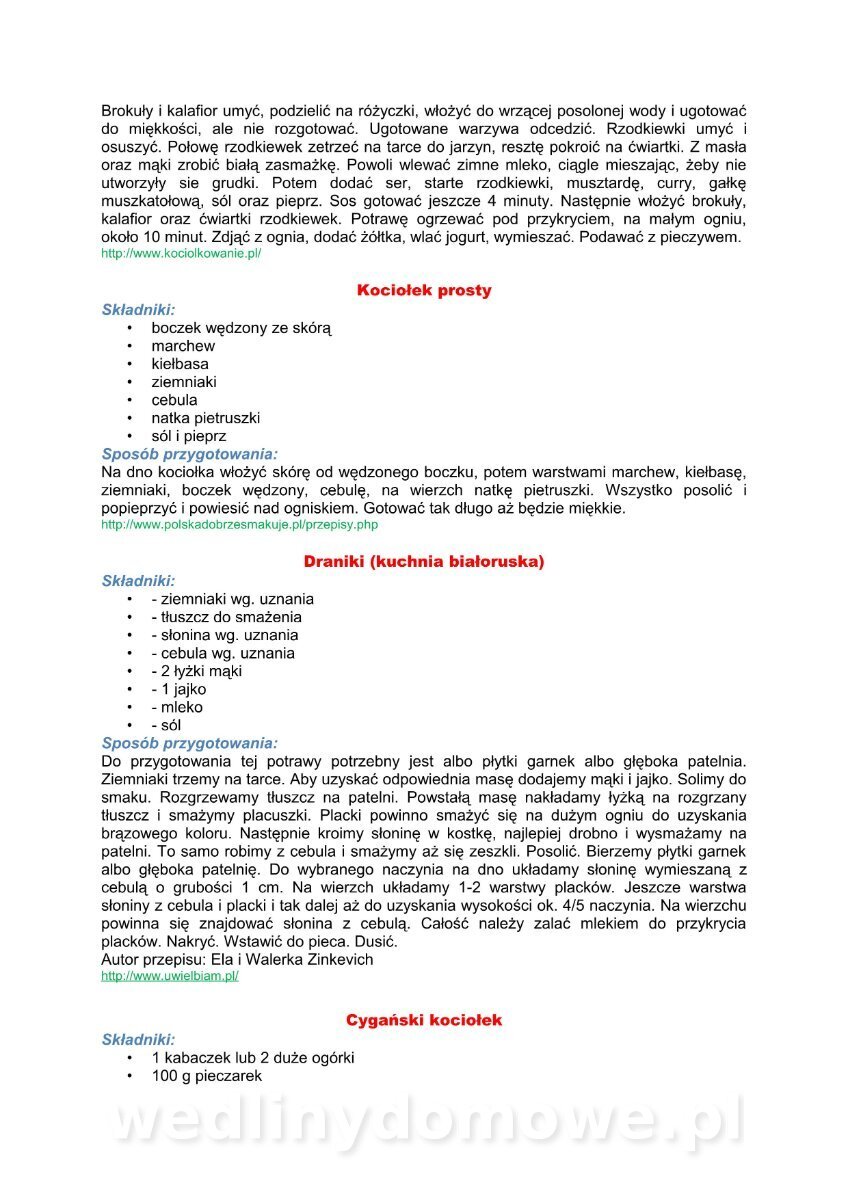 Brokuły i kalafior umyć, podzielić na różyczki, włożyć do wrzącej posolonej wody i ugotować do miękkości, ale nie rozgotować. Ugotowane warzywa odcedzić. Rzodkiewki umyć i osuszyć. Połowę rzodkiewek zetrzeć na tarce do jarzyn, resztę pokroić na ćwiartki. Z masła oraz mąki zrobić białą zasmażkę. Powoli wlewać zimne mleko, ciągle mieszając, żeby nie utworzyły sie grudki. Potem dodać ser, starte rzodkiewki, musztardę, curry, gałkę muszkatołową, sól oraz pieprz. Sos gotować jeszcze 4 minuty. Następnie włożyć brokuły, kalafior oraz ćwiartki rzodkiewek. Potrawę ogrzewać pod przykryciem, na małym ogniu, około 10 minut. Zdjąć z ognia, dodać żółtka, wlać jogurt, wymieszać. Podawać z pieczywem.
http://www.kociolkowanie.pl/

Kociołek prosty

Składniki:
• boczek wędzony ze skórą
• marchew
• kiełbasa
• ziemniaki
• cebula
• natka pietruszki
• sól i pieprz

Sposób przygotowania:
Na dno kociołka włożyć skórę od wędzonego boczku, potem warstwami marchew, kiełbasę, ziemniaki, boczek wędzony, cebulę, na wierzch natkę pietruszki. Wszystko posolić i popieprzyć i powiesić nad ogniskiem. Gotować tak długo aż będzie miękkie.
http://www.polskadobrzesmakuje.pl/przepisy.php

Draniki (kuchnia białoruska)

Składniki:
• - ziemniaki wg. uznania
• - tłuszcz do smażenia
• - słonina wg. uznania
• - cebula wg. uznania
• - 2 łyżki mąki
• - 1 jajko
• - mleko
• - sól

Sposób przygotowania:
Do przygotowania tej potrawy potrzebny jest albo płytki garnek albo głęboka patelnia. Ziemniaki trzemy na tarce. Aby uzyskać odpowiednia masę dodajemy mąki i jajko. Solimy do smaku. Rozgrzewamy tłuszcz na patelni. Powstałą masę nakładamy łyżką na rozgrzany tłuszcz i smażymy placuszki. Placki powinno smażyć się na dużym ogniu do uzyskania brązowego koloru. Następnie kroimy słoninę w kostkę, najlepiej drobno i wysmażamy na patelni. To samo robimy z cebula i smażymy aż się zeszkli. Posolić. Bierzemy płytki garnek albo głęboka patelnię. Do wybranego naczynia na dno układamy słoninę wymieszaną z cebulą o grubości 1 cm. Na wierzch układamy 1-2 warstwy placków. Jeszcze warstwa słoniny z cebula i placki i tak dalej aż do uzyskania wysokości ok. 4/5 naczynia. Na wierzchu powinna się znajdować słonina z cebulą. Całość należy zalać mlekiem do przykrycia placków. Nakryć. Wstawić do pieca. Dusić.
Autor przepisu: Ela i Walerka Zinkevich
http://www.uwielbiam.pl/

Cygański kociołek

Składniki:
• 1 kabaczek lub 2 duże ogórki
• 100 g pieczarek

wedlinydomowe.pl